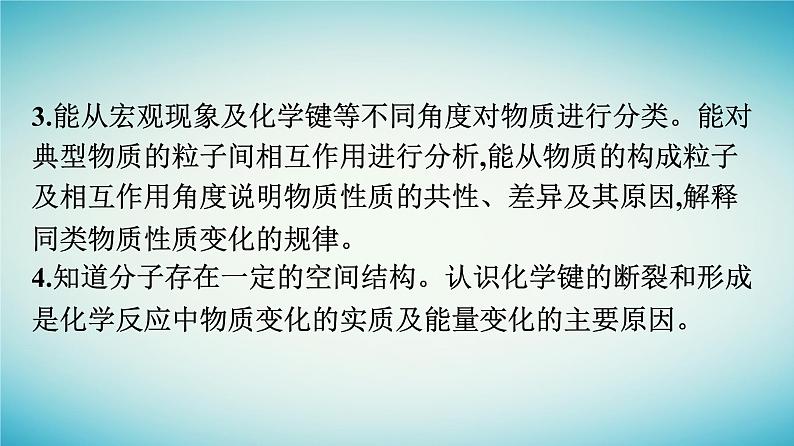 3.能从宏观现象及化学键等不同角度对物质进行分类。能对典型物质的粒子间相互作用进行分析,能从物质的构成粒子及相互作用角度说明物质性质的共性、差异及其原因,解释同类物质性质变化的规律。
4.知道分子存在一定的空间结构。认识化学键的断裂和形成是化学反应中物质变化的实质及能量变化的主要原因。